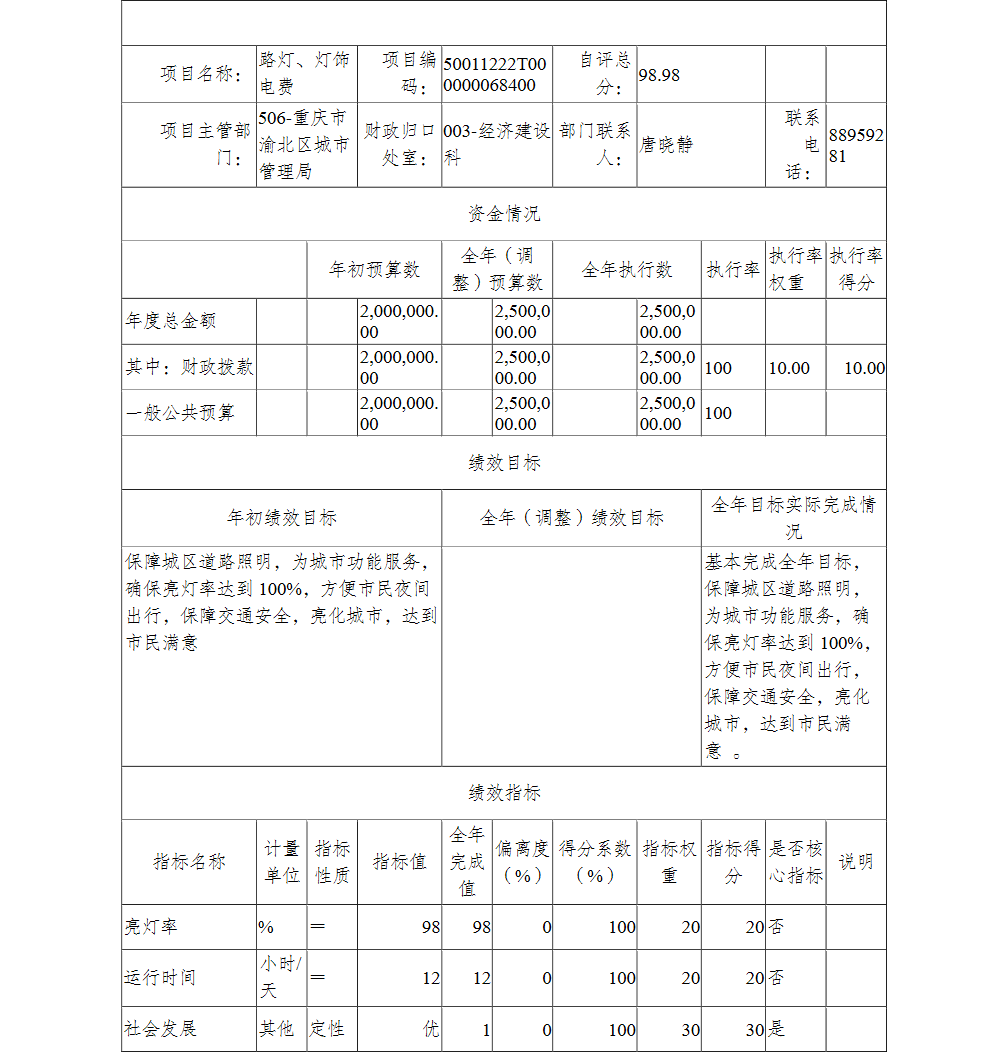 | 项目名称： | 路灯、灯饰电费 | 项目编码： | 50011222T000000068400 | 自评总分： | 98.98 | | |
|---|---|---|---|---|---|---|---|
| 项目主管部门： | 506-重庆市渝北区城市管理局 | 财政归口处室： | 003-经济建设科 | 部门联系人： | 唐晓静 | 联系电话： | 88959281 |

资金情况

| | 年初预算数 | 全年（调整）预算数 | 全年执行数 | 执行率 | 执行率权重 | 执行率得分 |
|---|---|---|---|---|---|---|
| 年度总金额 | 2,000,000.00 | 2,500,000.00 | 2,500,000.00 | | | |
| 其中：财政拨款 | 2,000,000.00 | 2,500,000.00 | 2,500,000.00 | 100 | 10.00 | 10.00 |
| 一般公共预算 | 2,000,000.00 | 2,500,000.00 | 2,500,000.00 | 100 | | |

绩效目标

| 年初绩效目标 | 全年（调整）绩效目标 | 全年目标实际完成情况 |
|---|---|---|
| 保障城区道路照明，为城市功能服务，确保亮灯率达到 100%，方便市民夜间出行，保障交通安全，亮化城市，达到市民满意 | | 基本完成全年目标，保障城区道路照明，为城市功能服务，确保亮灯率达到 100%，方便市民夜间出行，保障交通安全，亮化城市，达到市民满意 。 |

绩效指标

| 指标名称 | 计量单位 | 指标性质 | 指标值 | 全年完成值 | 偏离度（%） | 得分系数（%） | 指标权重 | 指标得分 | 是否核心指标 | 说明 |
|---|---|---|---|---|---|---|---|---|---|---|
| 亮灯率 | % | ＝ | 98 | 98 | 0 | 100 | 20 | 20 | 否 | |
| 运行时间 | 小时/天 | ＝ | 12 | 12 | 0 | 100 | 20 | 20 | 否 | |
| 社会发展 | 其他 | 定性 | 优 | 1 | 0 | 100 | 30 | 30 | 是 | |